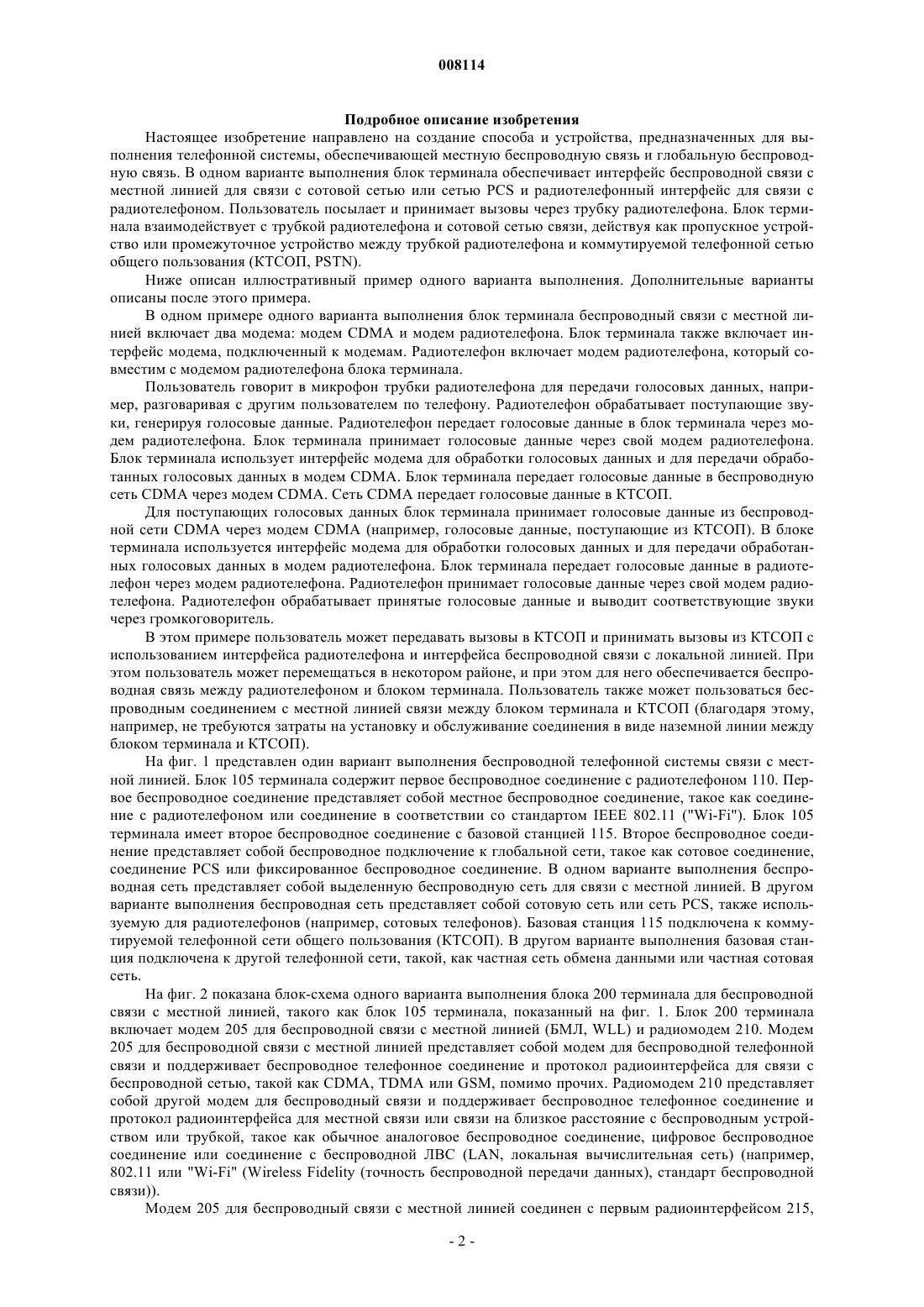 008114

Подробное описание изобретения

Настоящее изобретение направлено на создание способа и устройства, предназначенных для выполнения телефонной системы, обеспечивающей местную беспроводную связь и глобальную беспроводную связь. В одном варианте выполнения блок терминала обеспечивает интерфейс беспроводной связи с местной линией для связи с сотовой сетью или сетью PCS и радиотелефонный интерфейс для связи с радиотелефоном. Пользователь посылает и принимает вызовы через трубку радиотелефона. Блок терминала взаимодействует с трубкой радиотелефона и сотовой сетью связи, действуя как пропускное устройство или промежуточное устройство между трубкой радиотелефона и коммутируемой телефонной сетью общего пользования (КТСОП, PSTN).

Ниже описан иллюстративный пример одного варианта выполнения. Дополнительные варианты описаны после этого примера.

В одном примере одного варианта выполнения блок терминала беспроводный связи с местной линией включает два модема: модем CDMA и модем радиотелефона. Блок терминала также включает интерфейс модема, подключенный к модемам. Радиотелефон включает модем радиотелефона, который совместим с модемом радиотелефона блока терминала.

Пользователь говорит в микрофон трубки радиотелефона для передачи голосовых данных, например, разговаривая с другим пользователем по телефону. Радиотелефон обрабатывает поступающие звуки, генерируя голосовые данные. Радиотелефон передает голосовые данные в блок терминала через модем радиотелефона. Блок терминала принимает голосовые данные через свой модем радиотелефона. Блок терминала использует интерфейс модема для обработки голосовых данных и для передачи обработанных голосовых данных в модем CDMA. Блок терминала передает голосовые данные в беспроводную сеть CDMA через модем CDMA. Сеть CDMA передает голосовые данные в КТСОП.

Для поступающих голосовых данных блок терминала принимает голосовые данные из беспроводной сети CDMA через модем CDMA (например, голосовые данные, поступающие из КТСОП). В блоке терминала используется интерфейс модема для обработки голосовых данных и для передачи обработанных голосовых данных в модем радиотелефона. Блок терминала передает голосовые данные в радиотелефон через модем радиотелефона. Радиотелефон принимает голосовые данные через свой модем радиотелефона. Радиотелефон обрабатывает принятые голосовые данные и выводит соответствующие звуки через громкоговоритель.

В этом примере пользователь может передавать вызовы в КТСОП и принимать вызовы из КТСОП с использованием интерфейса радиотелефона и интерфейса беспроводной связи с локальной линией. При этом пользователь может перемещаться в некотором районе, и при этом для него обеспечивается беспроводная связь между радиотелефоном и блоком терминала. Пользователь также может пользоваться беспроводным соединением с местной линией связи между блоком терминала и КТСОП (благодаря этому, например, не требуются затраты на установку и обслуживание соединения в виде наземной линии между блоком терминала и КТСОП).

На фиг. 1 представлен один вариант выполнения беспроводной телефонной системы связи с местной линией. Блок 105 терминала содержит первое беспроводное соединение с радиотелефоном 110. Первое беспроводное соединение представляет собой местное беспроводное соединение, такое как соединение с радиотелефоном или соединение в соответствии со стандартом IEEE 802.11 ("Wi-Fi"). Блок 105 терминала имеет второе беспроводное соединение с базовой станцией 115. Второе беспроводное соединение представляет собой беспроводное подключение к глобальной сети, такое как сотовое соединение, соединение PCS или фиксированное беспроводное соединение. В одном варианте выполнения беспроводная сеть представляет собой выделенную беспроводную сеть для связи с местной линией. В другом варианте выполнения беспроводная сеть представляет собой сотовую сеть или сеть PCS, также используемую для радиотелефонов (например, сотовых телефонов). Базовая станция 115 подключена к коммутируемой телефонной сети общего пользования (КТСОП). В другом варианте выполнения базовая станция подключена к другой телефонной сети, такой, как частная сеть обмена данными или частная сотовая сеть.

На фиг. 2 показана блок-схема одного варианта выполнения блока 200 терминала для беспроводной связи с местной линией, такого как блок 105 терминала, показанный на фиг. 1. Блок 200 терминала включает модем 205 для беспроводной связи с местной линией (БМЛ, WLL) и радиомодем 210. Модем 205 для беспроводной связи с местной линией представляет собой модем для беспроводной телефонной связи и поддерживает беспроводное телефонное соединение и протокол радиоинтерфейса для связи с беспроводной сетью, такой как CDMA, TDMA или GSM, помимо прочих. Радиомодем 210 представляет собой другой модем для беспроводный связи и поддерживает беспроводное телефонное соединение и протокол радиоинтерфейса для местной связи или связи на близкое расстояние с беспроводным устройством или трубкой, такое как обычное аналоговое беспроводное соединение, цифровое беспроводное соединение или соединение с беспроводной ЛВС (LAN, локальная вычислительная сеть) (например, 802.11 или "Wi-Fi" (Wireless Fidelity (точность беспроводной передачи данных), стандарт беспроводной связи)).

Модем 205 для беспроводный связи с местной линией соединен с первым радиоинтерфейсом 215,

- 2 -